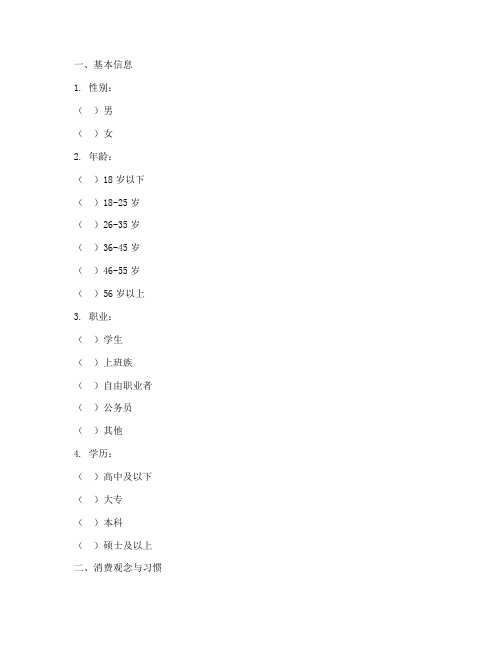 一、基本信息

1. 性别：

（ ）男

（ ）女

2. 年龄：

（ ）18 岁以下

（ ）18-25 岁

（ ）26-35 岁

（ ）36-45 岁

（ ）46-55 岁

（ ）56 岁以上

3. 职业：

（ ）学生

（ ）上班族

（ ）自由职业者

（ ）公务员

（ ）其他

4. 学历：

（ ）高中及以下

（ ）大专

（ ）本科

（ ）硕士及以上

二、消费观念与习惯